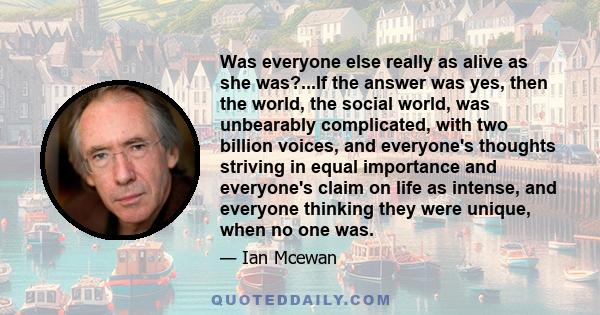 Was everyone else really as alive as she was?...If the answer was yes, then the world, the social world, was unbearably complicated, with two billion voices, and everyone's thoughts striving in equal importance and everyone's claim on life as intense, and everyone thinking they were unique, when no one was.

— Ian Mcewan

QUOTEDDAILY.COM